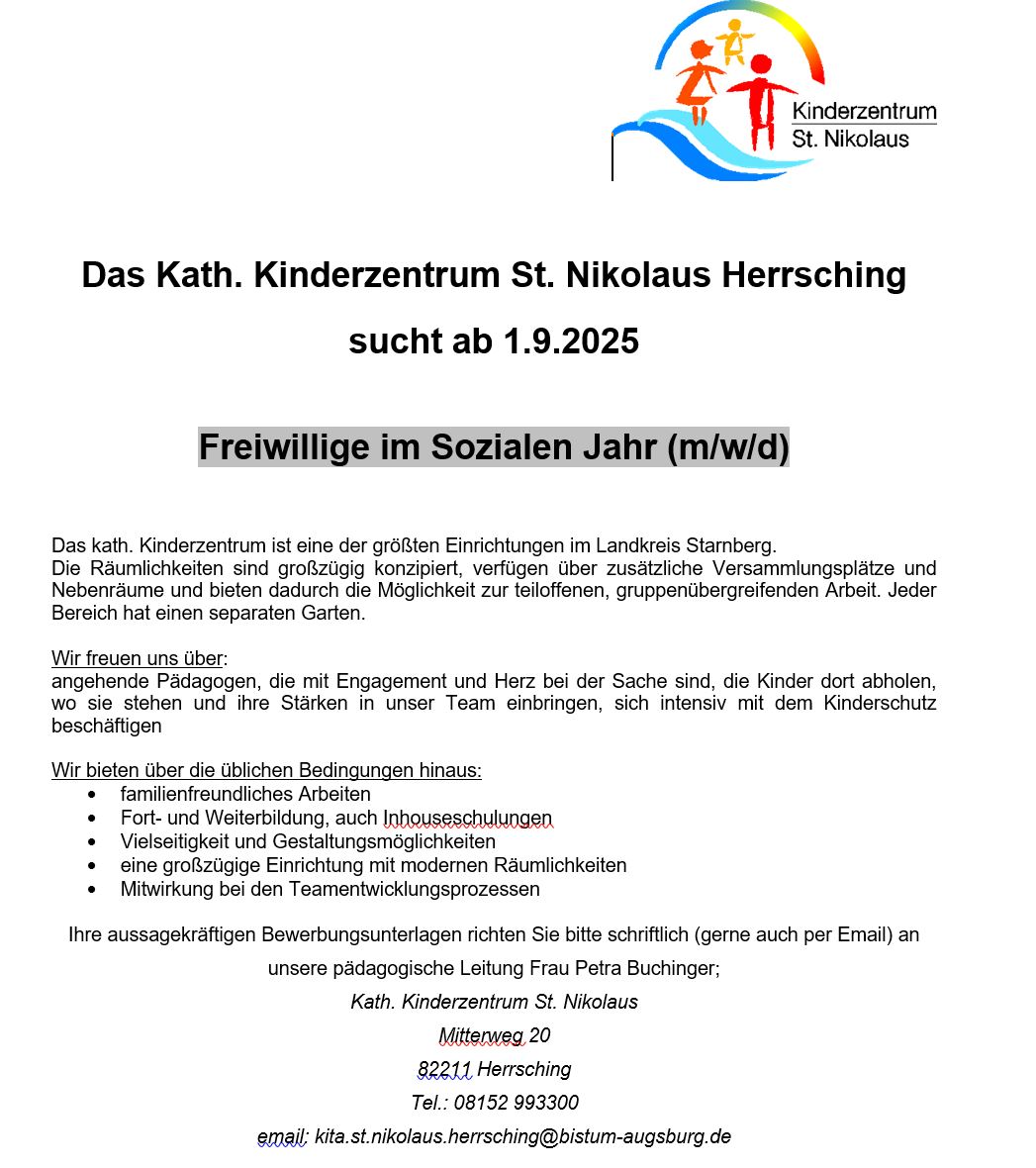 Kinderzentrum
St. Nikolaus

Das Kath. Kinderzentrum St. Nikolaus Herrsching

sucht ab 1.9.2025

Freiwillige im Sozialen Jahr (m/w/d)

Das kath. Kinderzentrum ist eine der größten Einrichtungen im Landkreis Starnberg.
Die Räumlichkeiten sind großzügig konzipiert, verfügen über zusätzliche Versammlungsplätze und Nebenräume und bieten dadurch die Möglichkeit zur teiloffenen, gruppenübergreifenden Arbeit. Jeder Bereich hat einen separaten Garten.

Wir freuen uns über:
angehende Pädagogen, die mit Engagement und Herz bei der Sache sind, die Kinder dort abholen, wo sie stehen und ihre Stärken in unser Team einbringen, sich intensiv mit dem Kinderschutz beschäftigen

Wir bieten über die üblichen Bedingungen hinaus:
• familienfreundliches Arbeiten
• Fort- und Weiterbildung, auch Inhouseschulungen
• Vielseitigkeit und Gestaltungsmöglichkeiten
• eine großzügige Einrichtung mit modernen Räumlichkeiten
• Mitwirkung bei den Teamentwicklungsprozessen

Ihre aussagekräftigen Bewerbungsunterlagen richten Sie bitte schriftlich (gerne auch per Email) an unsere pädagogische Leitung Frau Petra Buchinger;

Kath. Kinderzentrum St. Nikolaus
Mitterweg 20
82211 Herrsching
Tel.: 08152 993300
email: kita.st.nikolaus.herrsching@bistum-augsburg.de